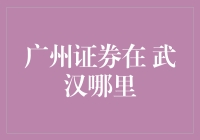 广州证券在 武汉哪里